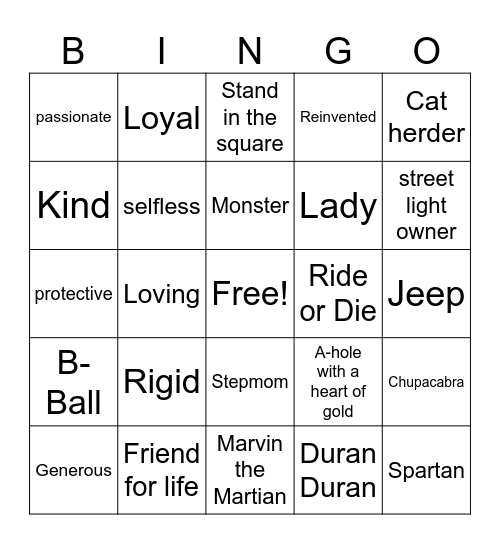 | B | I | N | G | O |
|---|---|---|---|---|
| passionate | Loyal | Stand in the square | Reinvented | Cat herder |
| Kind | selfless | Monster | Lady | street light owner |
| protective | Loving | Free! | Ride or Die | Jeep |
| B-Ball | Rigid | Stepmom | A-hole with a heart of gold | Chupacabra |
| Generous | Friend for life | Marvin the Martian | Duran Duran | Spartan |